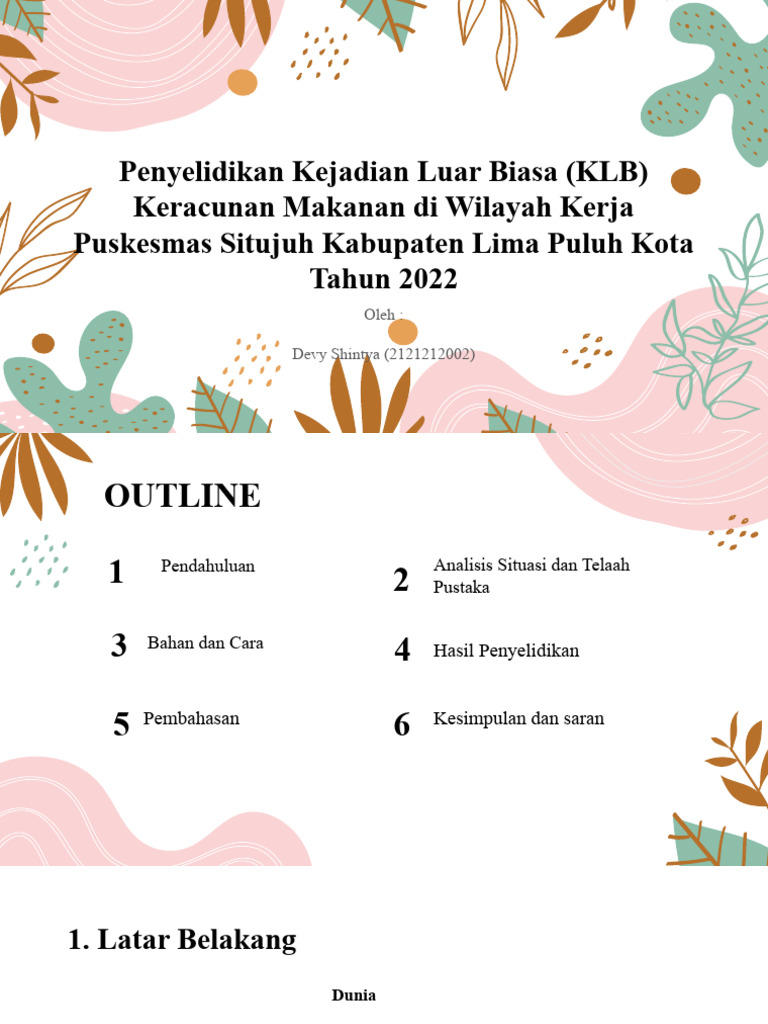 Penyelidikan Kejadian Luar Biasa (KLB) Keracunan Makanan di Wilayah Kerja Puskesmas Situjuh Kabupaten Lima Puluh Kota Tahun 2022

Oleh :

Devy Shintya (2121212002)

OUTLINE

1 Pendahuluan

2 Analisis Situasi dan Telaah Pustaka

3 Bahan dan Cara

4 Hasil Penyelidikan

5 Pembahasan

6 Kesimpulan dan saran

1. Latar Belakang

Dunia